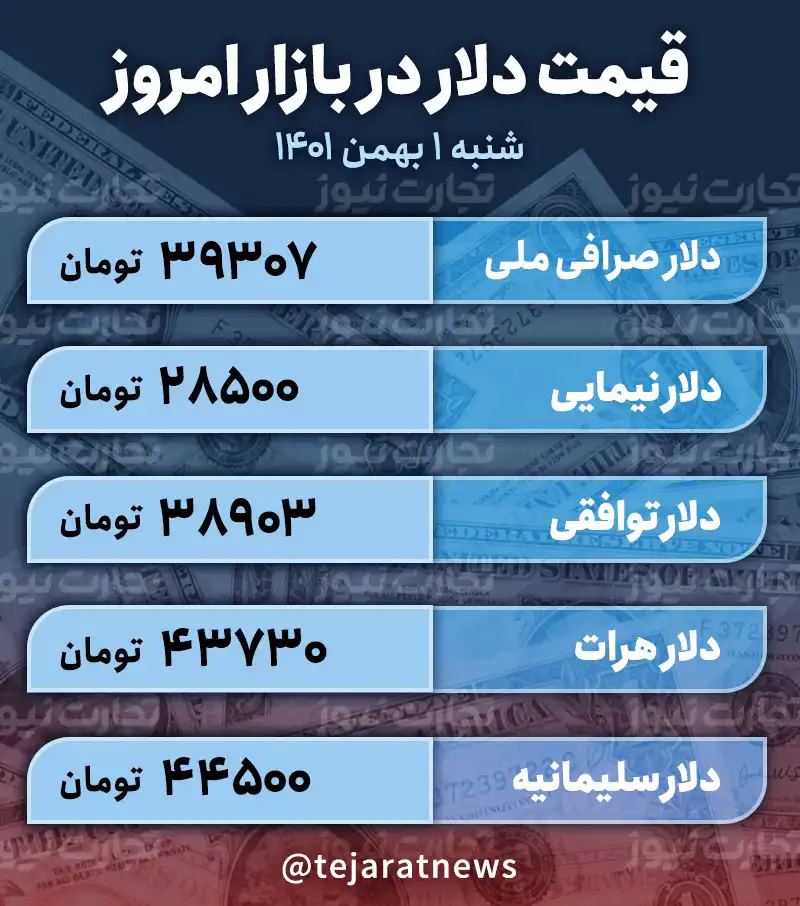 قیمت دلار در بازار امروز

شنبه ۱ بهمن ۱۴۰۱

دلار صرافی ملی ۳۹۳۰۷ تومان

دلار نیمایی ۲۸۵۰۰ تومان

دلار توافقی ۳۸۹۰۳ تومان

دلار هرات ۴۳۷۳۰ تومان

دلار سلیمانیه ۴۴۵۰۰ تومان

@tejaratnews

تجارت نیوز